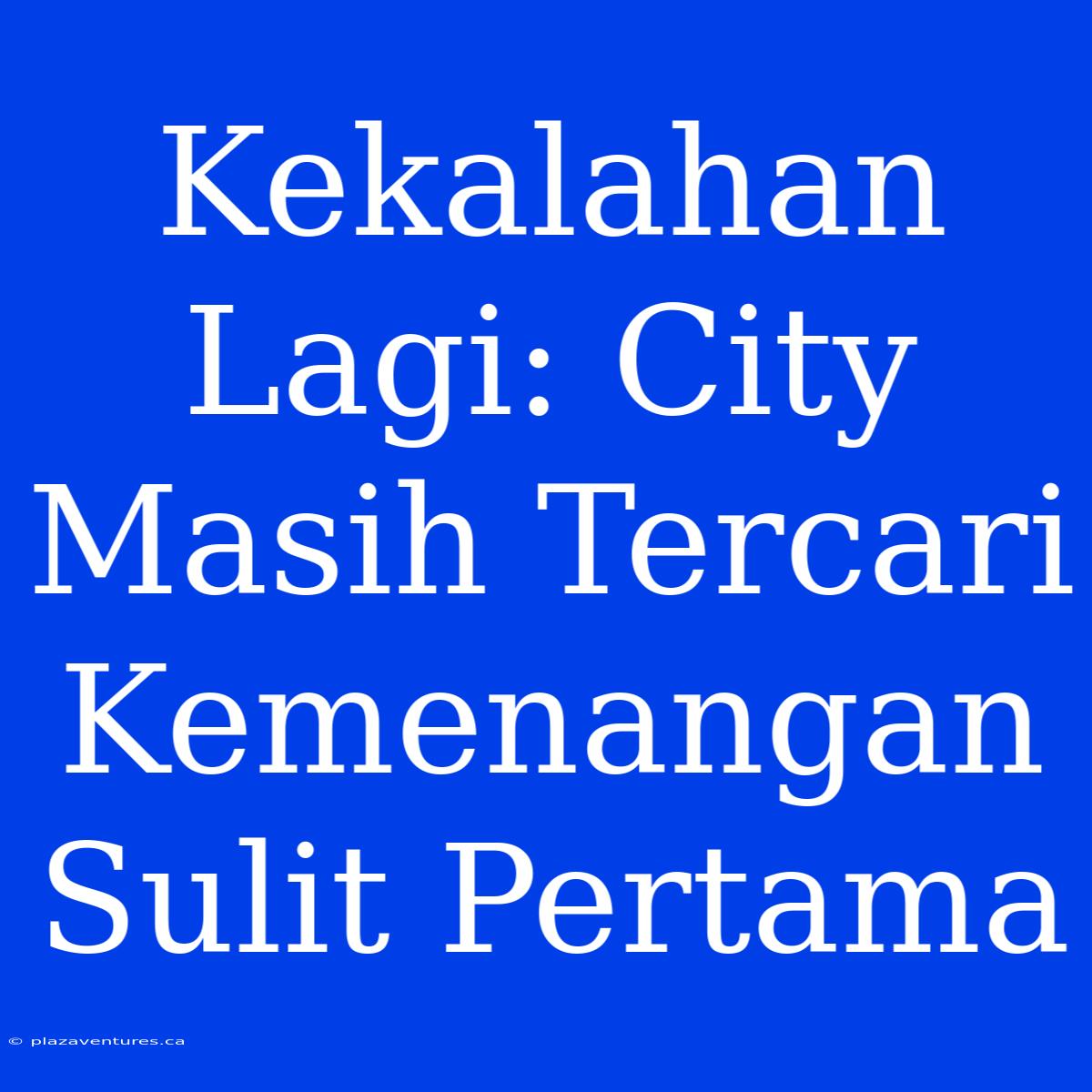 Kekalahan Lagi: City Masih Tercari Kemenangan Sulit Pertama

© plazaventures.ca